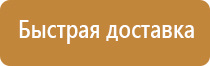 Быстрая доставка